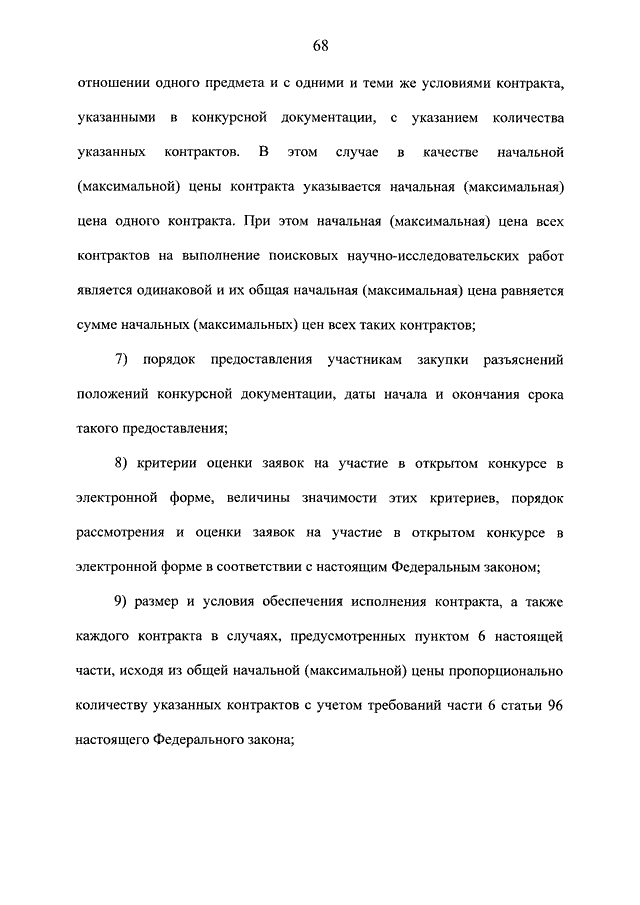 68

отношении одного предмета и с одними и теми же условиями контракта, указанными в конкурсной документации, с указанием количества указанных контрактов. В этом случае в качестве начальной (максимальной) цены контракта указывается начальная (максимальная) цена одного контракта. При этом начальная (максимальная) цена всех контрактов на выполнение поисковых научно-исследовательских работ является одинаковой и их общая начальная (максимальная) цена равняется сумме начальных (максимальных) цен всех таких контрактов;

7) порядок предоставления участникам закупки разъяснений положений конкурсной документации, даты начала и окончания срока такого предоставления;

8) критерии оценки заявок на участие в открытом конкурсе в электронной форме, величины значимости этих критериев, порядок рассмотрения и оценки заявок на участие в открытом конкурсе в электронной форме в соответствии с настоящим Федеральным законом;

9) размер и условия обеспечения исполнения контракта, а также каждого контракта в случаях, предусмотренных пунктом 6 настоящей части, исходя из общей начальной (максимальной) цены пропорционально количеству указанных контрактов с учетом требований части 6 статьи 96 настоящего Федерального закона;